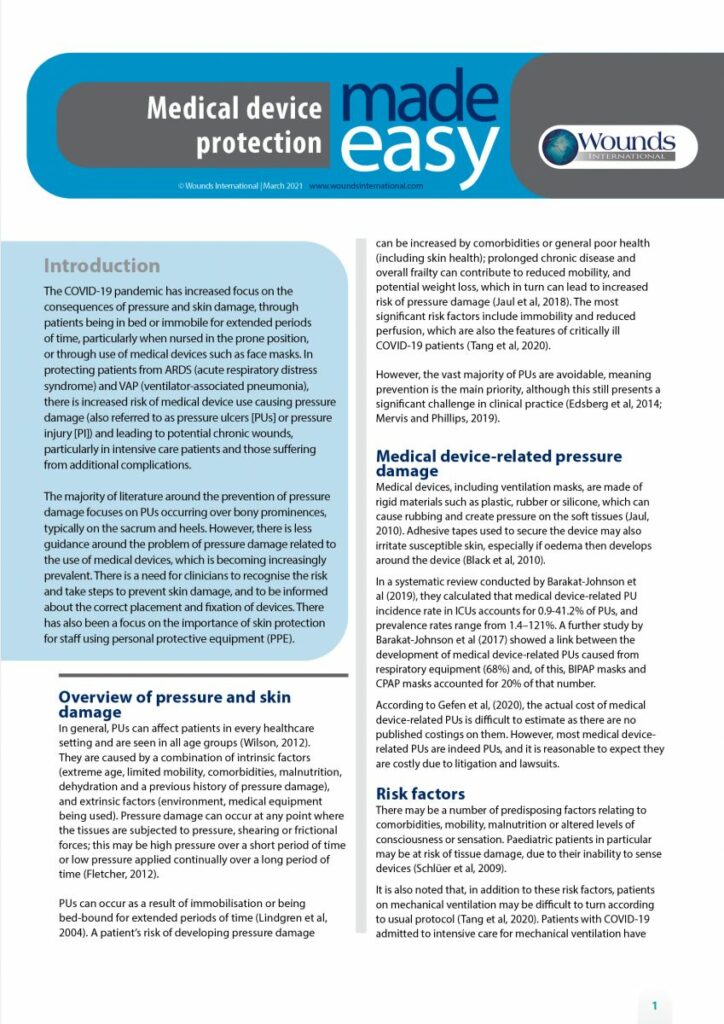 Medical device protection

made easy

Wounds INTERNATIONAL

© Wounds International | March 2021 www.woundsinternational.com

Introduction

The COVID-19 pandemic has increased focus on the consequences of pressure and skin damage, through patients being in bed or immobile for extended periods of time, particularly when nursed in the prone position, or through use of medical devices such as face masks. In protecting patients from ARDS (acute respiratory distress syndrome) and VAP (ventilator-associated pneumonia), there is increased risk of medical device use causing pressure damage (also referred to as pressure ulcers [PUs] or pressure injury [PI]) and leading to potential chronic wounds, particularly in intensive care patients and those suffering from additional complications.

The majority of literature around the prevention of pressure damage focuses on PUs occurring over bony prominences, typically on the sacrum and heels. However, there is less guidance around the problem of pressure damage related to the use of medical devices, which is becoming increasingly prevalent. There is a need for clinicians to recognise the risk and take steps to prevent skin damage, and to be informed about the correct placement and fixation of devices. There has also been a focus on the importance of skin protection for staff using personal protective equipment (PPE).

Overview of pressure and skin damage

In general, PUs can affect patients in every healthcare setting and are seen in all age groups (Wilson, 2012). They are caused by a combination of intrinsic factors (extreme age, limited mobility, comorbidities, malnutrition, dehydration and a previous history of pressure damage), and extrinsic factors (environment, medical equipment being used). Pressure damage can occur at any point where the tissues are subjected to pressure, shearing or frictional forces; this may be high pressure over a short period of time or low pressure applied continually over a long period of time (Fletcher, 2012).

PUs can occur as a result of immobilisation or being bed-bound for extended periods of time (Lindgren et al, 2004). A patient's risk of developing pressure damage can be increased by comorbidities or general poor health (including skin health); prolonged chronic disease and overall frailty can contribute to reduced mobility, and potential weight loss, which in turn can lead to increased risk of pressure damage (Jaul et al, 2018). The most significant risk factors include immobility and reduced perfusion, which are also the features of critically ill COVID-19 patients (Tang et al, 2020).

However, the vast majority of PUs are avoidable, meaning prevention is the main priority, although this still presents a significant challenge in clinical practice (Edsberg et al, 2014; Mervis and Phillips, 2019).

Medical device-related pressure damage

Medical devices, including ventilation masks, are made of rigid materials such as plastic, rubber or silicone, which can cause rubbing and create pressure on the soft tissues (Jaul, 2010). Adhesive tapes used to secure the device may also irritate susceptible skin, especially if oedema then develops around the device (Black et al, 2010).

In a systematic review conducted by Barakat-Johnson et al (2019), they calculated that medical device-related PU incidence rate in ICUs accounts for 0.9-41.2% of PUs, and prevalence rates range from 1.4–121%. A further study by Barakat-Johnson et al (2017) showed a link between the development of medical device-related PUs caused from respiratory equipment (68%) and, of this, BIPAP masks and CPAP masks accounted for 20% of that number.

According to Gefen et al, (2020), the actual cost of medical device-related PUs is difficult to estimate as there are no published costings on them. However, most medical device-related PUs are indeed PUs, and it is reasonable to expect they are costly due to litigation and lawsuits.

Risk factors

There may be a number of predisposing factors relating to comorbidities, mobility, malnutrition or altered levels of consciousness or sensation. Paediatric patients in particular may be at risk of tissue damage, due to their inability to sense devices (Schlüer et al, 2009).

It is also noted that, in addition to these risk factors, patients on mechanical ventilation may be difficult to turn according to usual protocol (Tang et al, 2020). Patients with COVID-19 admitted to intensive care for mechanical ventilation have

1